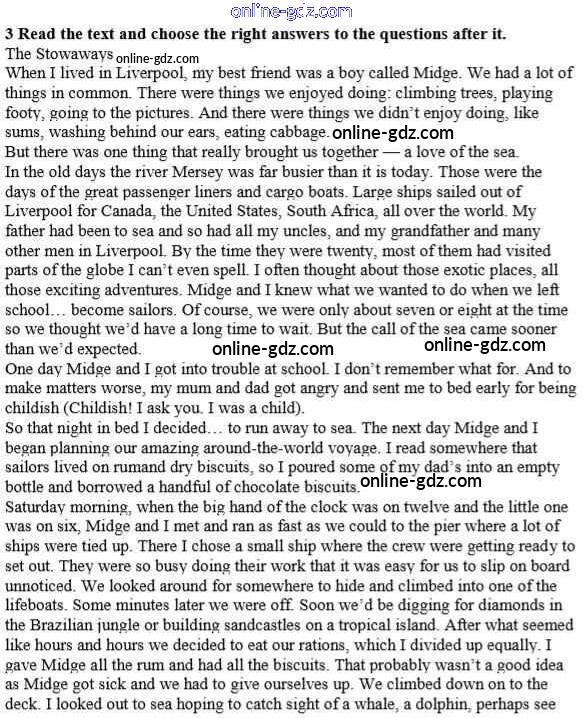 online-gdz.com

**3 Read the text and choose the right answers to the questions after it.**

The Stowaways online-gdz.com

When I lived in Liverpool, my best friend was a boy called Midge. We had a lot of things in common. There were things we enjoyed doing: climbing trees, playing footy, going to the pictures. And there were things we didn't enjoy doing, like sums, washing behind our ears, eating cabbage. online-gdz.com

But there was one thing that really brought us together — a love of the sea.

In the old days the river Mersey was far busier than it is today. Those were the days of the great passenger liners and cargo boats. Large ships sailed out of Liverpool for Canada, the United States, South Africa, all over the world. My father had been to sea and so had all my uncles, and my grandfather and many other men in Liverpool. By the time they were twenty, most of them had visited parts of the globe I can't even spell. I often thought about those exotic places, all those exciting adventures. Midge and I knew what we wanted to do when we left school… become sailors. Of course, we were only about seven or eight at the time so we thought we'd have a long time to wait. But the call of the sea came sooner than we'd expected. online-gdz.com online-gdz.com

One day Midge and I got into trouble at school. I don't remember what for. And to make matters worse, my mum and dad got angry and sent me to bed early for being childish (Childish! I ask you. I was a child).

So that night in bed I decided… to run away to sea. The next day Midge and I began planning our amazing around-the-world voyage. I read somewhere that sailors lived on rumand dry biscuits, so I poured some of my dad's into an empty bottle and borrowed a handful of chocolate biscuits. online-gdz.com

Saturday morning, when the big hand of the clock was on twelve and the little one was on six, Midge and I met and ran as fast as we could to the pier where a lot of ships were tied up. There I chose a small ship where the crew were getting ready to set out. They were so busy doing their work that it was easy for us to slip on board unnoticed. We looked around for somewhere to hide and climbed into one of the lifeboats. Some minutes later we were off. Soon we'd be digging for diamonds in the Brazilian jungle or building sandcastles on a tropical island. After what seemed like hours and hours we decided to eat our rations, which I divided up equally. I gave Midge all the rum and had all the biscuits. That probably wasn't a good idea as Midge got sick and we had to give ourselves up. We climbed down on to the deck. I looked out to sea hoping to catch sight of a whale, a dolphin, perhaps see